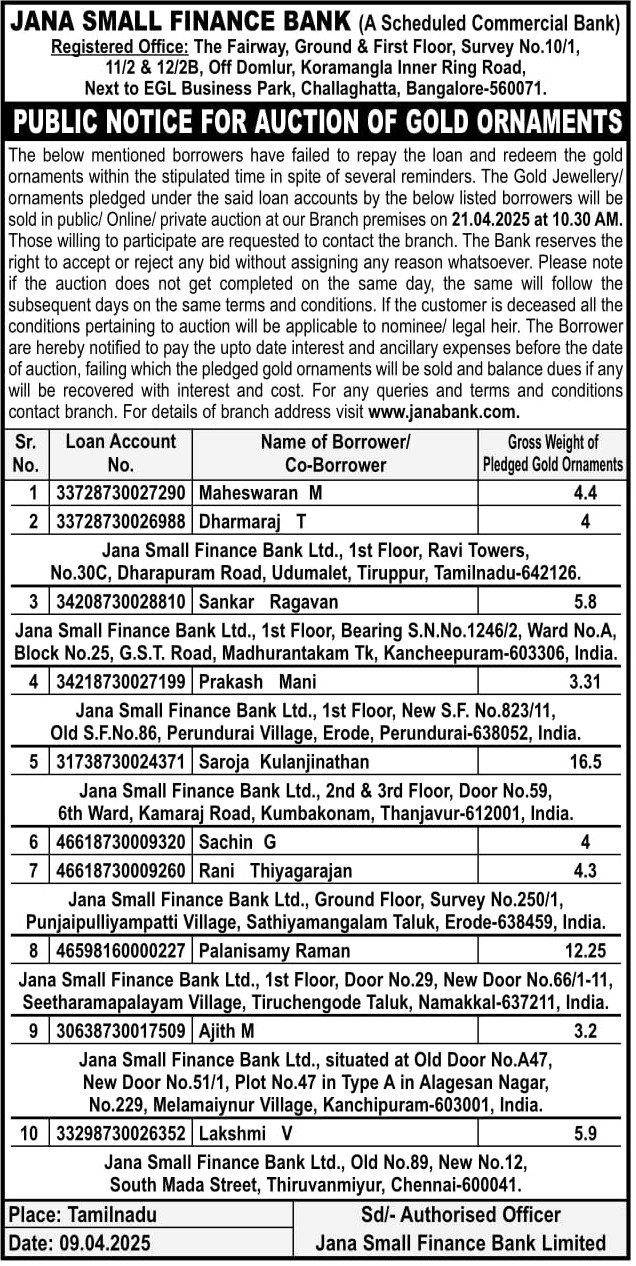 JANA SMALL FINANCE BANK (A Scheduled Commercial Bank)
Registered Office: The Fairway, Ground & First Floor, Survey No.10/1, 11/2 & 12/2B, Off Domlur, Koramangla Inner Ring Road, Next to EGL Business Park, Challaghatta, Bangalore-560071.

PUBLIC NOTICE FOR AUCTION OF GOLD ORNAMENTS

The below mentioned borrowers have failed to repay the loan and redeem the gold ornaments within the stipulated time in spite of several reminders. The Gold Jewellery/ ornaments pledged under the said loan accounts by the below listed borrowers will be sold in public/ Online/ private auction at our Branch premises on 21.04.2025 at 10.30 AM. Those willing to participate are requested to contact the branch. The Bank reserves the right to accept or reject any bid without assigning any reason whatsoever. Please note if the auction does not get completed on the same day, the same will follow the subsequent days on the same terms and conditions. If the customer is deceased all the conditions pertaining to auction will be applicable to nominee/ legal heir. The Borrower are hereby notified to pay the upto date interest and ancillary expenses before the date of auction, failing which the pledged gold ornaments will be sold and balance dues if any will be recovered with interest and cost. For any queries and terms and conditions contact branch. For details of branch address visit www.janabank.com.

| Sr. No. | Loan Account No. | Name of Borrower/ Co-Borrower | Gross Weight of Pledged Gold Ornaments |
|---|---|---|---|
| 1 | 33728730027290 | Maheswaran M | 4.4 |
| 2 | 33728730026988 | Dharmaraj T | 4 |
| Jana Small Finance Bank Ltd., 1st Floor, Ravi Towers, No.30C, Dharapuram Road, Udumalet, Tiruppur, Tamilnadu-642126. | | | |
| 3 | 34208730028810 | Sankar Ragavan | 5.8 |
| Jana Small Finance Bank Ltd., 1st Floor, Bearing S.N.No.1246/2, Ward No.A, Block No.25, G.S.T. Road, Madhurantakam Tk, Kancheepuram-603306, India. | | | |
| 4 | 34218730027199 | Prakash Mani | 3.31 |
| Jana Small Finance Bank Ltd., 1st Floor, New S.F. No.823/11, Old S.F.No.86, Perundurai Village, Erode, Perundurai-638052, India. | | | |
| 5 | 31738730024371 | Saroja Kulanjinathan | 16.5 |
| Jana Small Finance Bank Ltd., 2nd & 3rd Floor, Door No.59, 6th Ward, Kamaraj Road, Kumbakonam, Thanjavur-612001, India. | | | |
| 6 | 46618730009320 | Sachin G | 4 |
| 7 | 46618730009260 | Rani Thiyagarajan | 4.3 |
| Jana Small Finance Bank Ltd., Ground Floor, Survey No.250/1, Punjaipulliyampatti Village, Sathiyamangalam Taluk, Erode-638459, India. | | | |
| 8 | 46598160000227 | Palanisamy Raman | 12.25 |
| Jana Small Finance Bank Ltd., 1st Floor, Door No.29, New Door No.66/1-11, Seetharamapalayam Village, Tiruchengode Taluk, Namakkal-637211, India. | | | |
| 9 | 30638730017509 | Ajith M | 3.2 |
| Jana Small Finance Bank Ltd., situated at Old Door No.A47, New Door No.51/1, Plot No.47 in Type A in Alagesan Nagar, No.229, Melamaiynur Village, Kanchipuram-603001, India. | | | |
| 10 | 33298730026352 | Lakshmi V | 5.9 |
| Jana Small Finance Bank Ltd., Old No.89, New No.12, South Mada Street, Thiruvanmiyur, Chennai-600041. | | | |

Place: Tamilnadu
Date: 09.04.2025

Sd/- Authorised Officer
Jana Small Finance Bank Limited